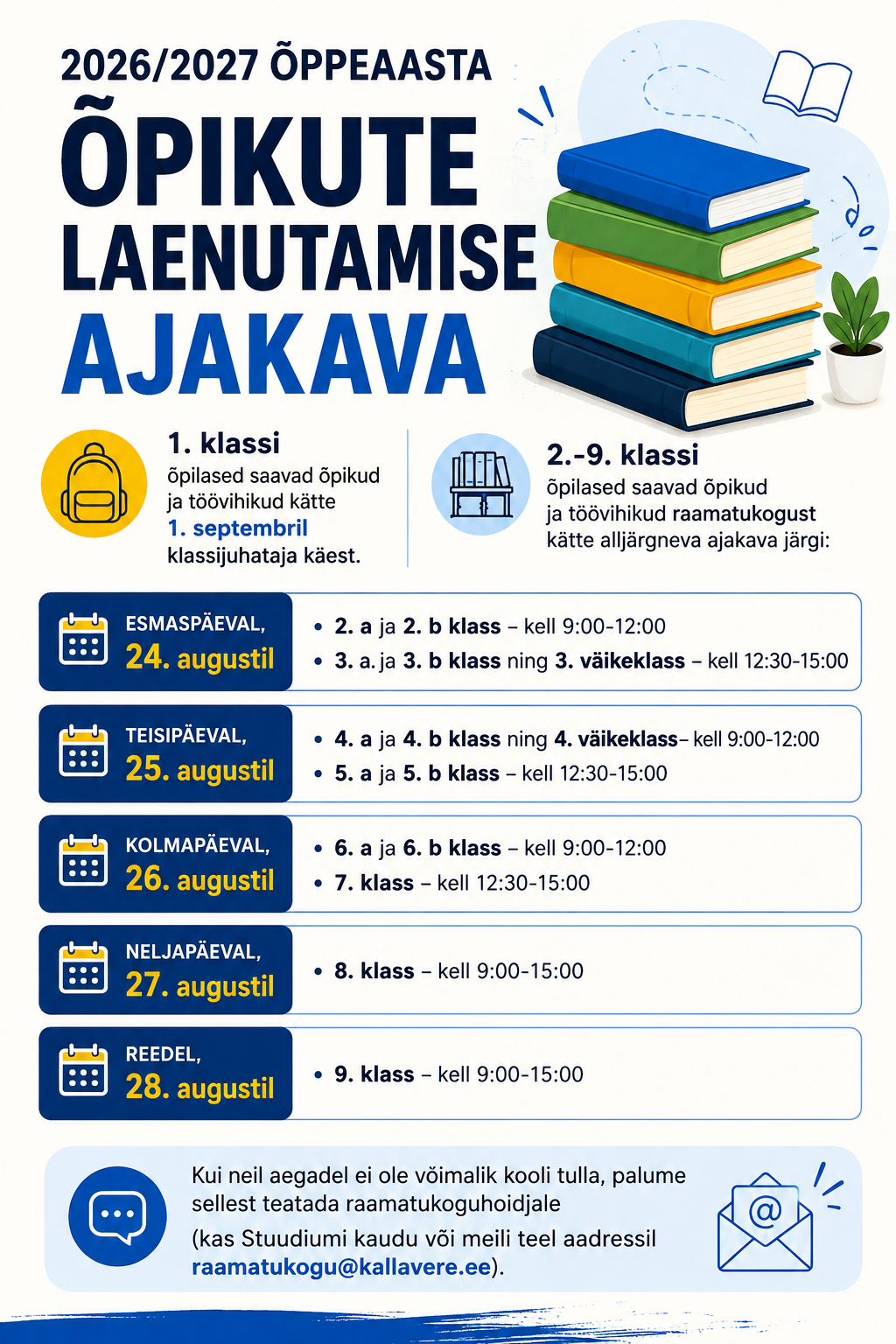 2026/2027 ÕPPEAASTA

ÕPIKUTE LAENUTAMISE AJAKAVA

1. klassi
õpilased saavad õpikud ja töövihikud kätte 1. septembril klassijuhataja käest.

2.-9. klassi
õpilased saavad õpikud ja töövihikud raamatukogust kätte alljärgneva ajakava järgi:

ESMASPÄEVAL, 24. augustil
• 2. a ja 2. b klass – kell 9:00-12:00
• 3. a. ja 3. b klass ning 3. väikeklass – kell 12:30-15:00

TEISIPÄEVAL, 25. augustil
• 4. a ja 4. b klass ning 4. väikeklass– kell 9:00-12:00
• 5. a ja 5. b klass – kell 12:30-15:00

KOLMAPÄEVAL, 26. augustil
• 6. a ja 6. b klass – kell 9:00-12:00
• 7. klass – kell 12:30-15:00

NELJAPÄEVAL, 27. augustil
• 8. klass – kell 9:00-15:00

REEDEL, 28. augustil
• 9. klass – kell 9:00-15:00

Kui neil aegadel ei ole võimalik kooli tulla, palume sellest teatada raamatukoguhoidjale
(kas Stuudiumi kaudu või meili teel aadressil raamatukogu@kallavere.ee).